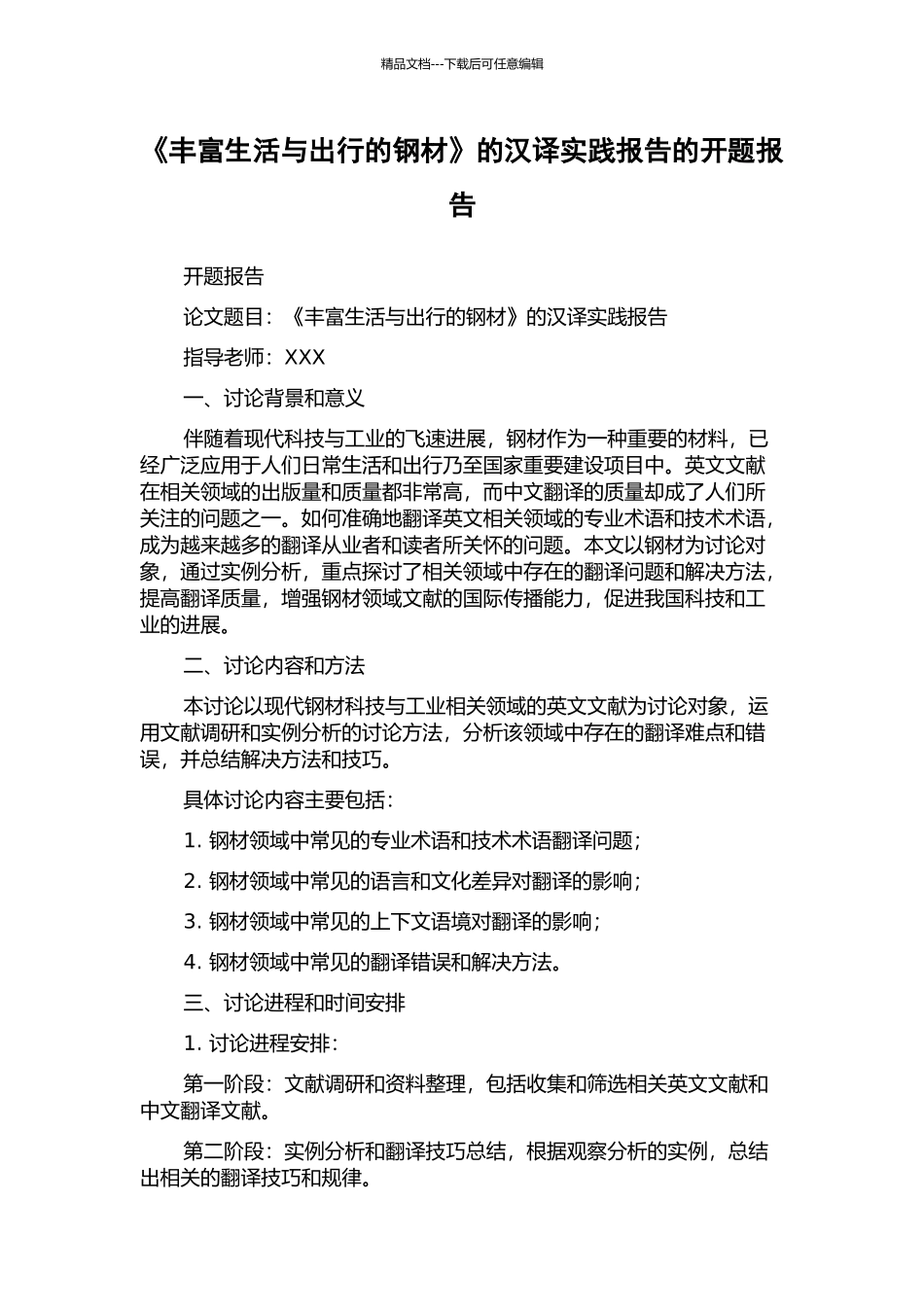 精品文档---下载后可任意编辑

《丰富生活与出行的钢材》的汉译实践报告的开题报告

开题报告

论文题目：《丰富生活与出行的钢材》的汉译实践报告

指导老师：XXX

一、讨论背景和意义

伴随着现代科技与工业的飞速进展，钢材作为一种重要的材料，已经广泛应用于人们日常生活和出行乃至国家重要建设项目中。英文文献在相关领域的出版量和质量都非常高，而中文翻译的质量却成了人们所关注的问题之一。如何准确地翻译英文相关领域的专业术语和技术术语，成为越来越多的翻译从业者和读者所关怀的问题。本文以钢材为讨论对象，通过实例分析，重点探讨了相关领域中存在的翻译问题和解决方法，提高翻译质量，增强钢材领域文献的国际传播能力，促进我国科技和工业的进展。

二、讨论内容和方法

本讨论以现代钢材科技与工业相关领域的英文文献为讨论对象，运用文献调研和实例分析的讨论方法，分析该领域中存在的翻译难点和错误，并总结解决方法和技巧。

具体讨论内容主要包括：

1. 钢材领域中常见的专业术语和技术术语翻译问题；

2. 钢材领域中常见的语言和文化差异对翻译的影响；

3. 钢材领域中常见的上下文语境对翻译的影响；

4. 钢材领域中常见的翻译错误和解决方法。

三、讨论进程和时间安排

1. 讨论进程安排：

第一阶段：文献调研和资料整理，包括收集和筛选相关英文文献和中文翻译文献。

第二阶段：实例分析和翻译技巧总结，根据观察分析的实例，总结出相关的翻译技巧和规律。